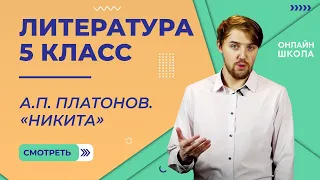 ЛИТЕРАТУРА
5 КЛАСС

А.П. ПЛАТОНОВ.
«НИКИТА»

СМОТРЕТЬ

ОНЛАЙН
ШКОЛА